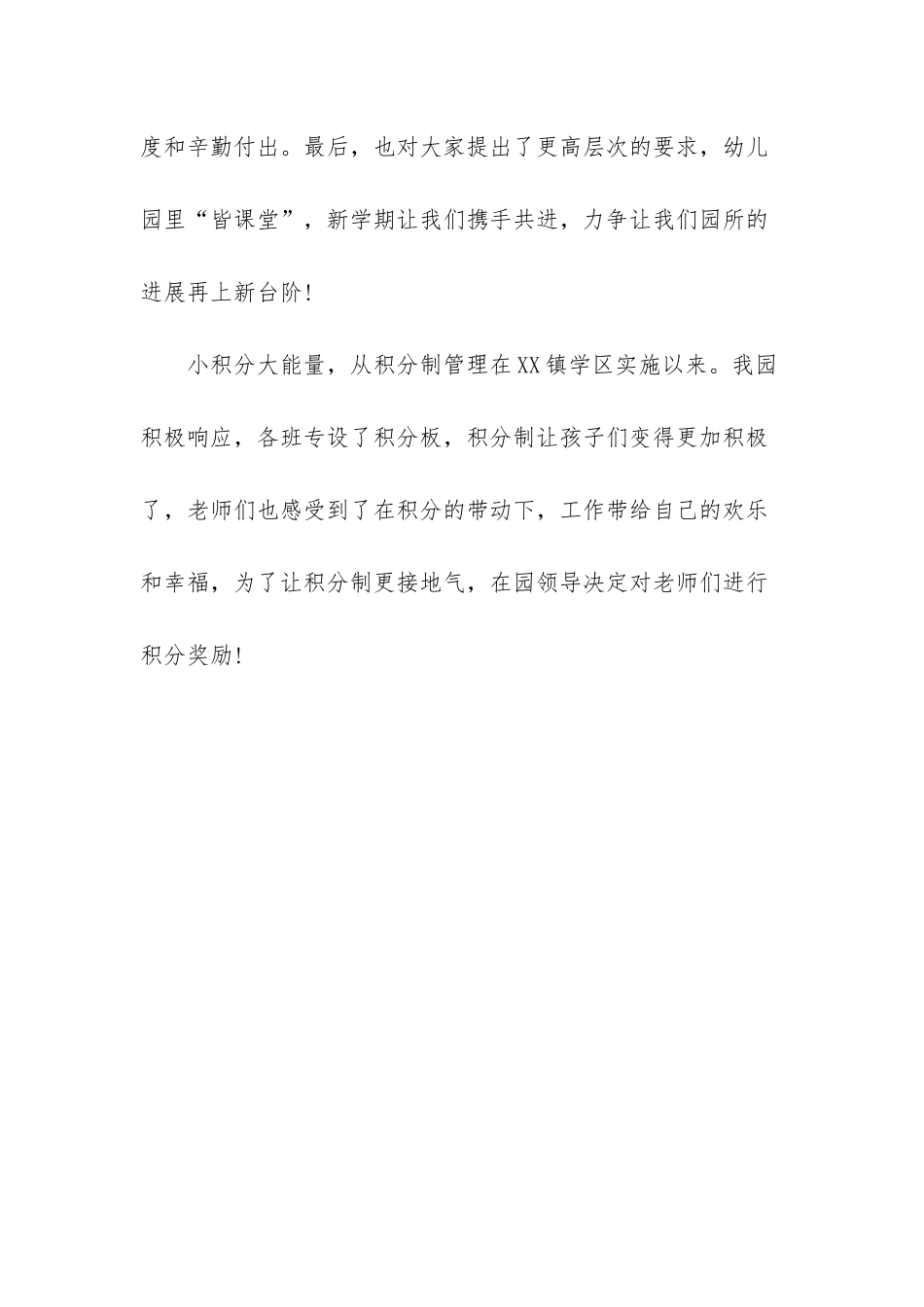 度和辛勤付出。最后，也对大家提出了更高层次的要求，幼儿园里“皆课堂”，新学期让我们携手共进，力争让我们园所的进展再上新台阶!

小积分大能量，从积分制管理在XX镇学区实施以来。我园积极响应，各班专设了积分板，积分制让孩子们变得更加积极了，老师们也感受到了在积分的带动下，工作带给自己的欢乐和幸福，为了让积分制更接地气，在园领导决定对老师们进行积分奖励!